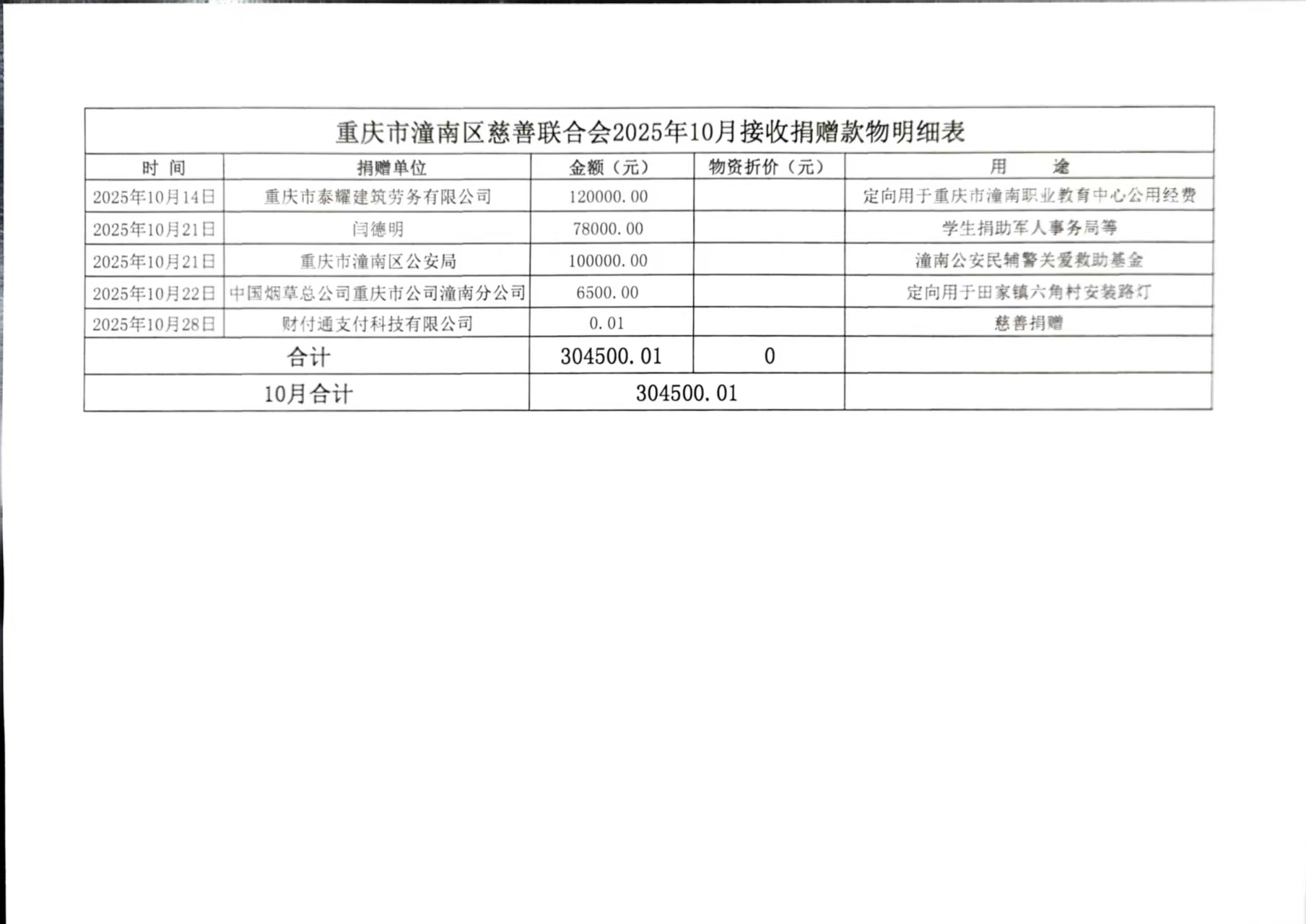 重庆市潼南区慈善联合会2025年10月接收捐赠款物明细表

| 时 间 | 捐赠单位 | 金额（元） | 物资折价（元） | 用 途 |
|---|---|---|---|---|
| 2025年10月14日 | 重庆市泰耀建筑劳务有限公司 | 120000.00 | | 定向用于重庆市潼南职业教育中心公用经费 |
| 2025年10月21日 | 闫德明 | 78000.00 | | 学生捐助军人事务局等 |
| 2025年10月21日 | 重庆市潼南区公安局 | 100000.00 | | 潼南公安民辅警关爱救助基金 |
| 2025年10月22日 | 中国烟草总公司重庆市公司潼南分公司 | 6500.00 | | 定向用于田家镇六角村安装路灯 |
| 2025年10月28日 | 财付通支付科技有限公司 | 0.01 | | 慈善捐赠 |
| 合计 | | 304500.01 | 0 | |
| 10月合计 | | 304500.01 | | |